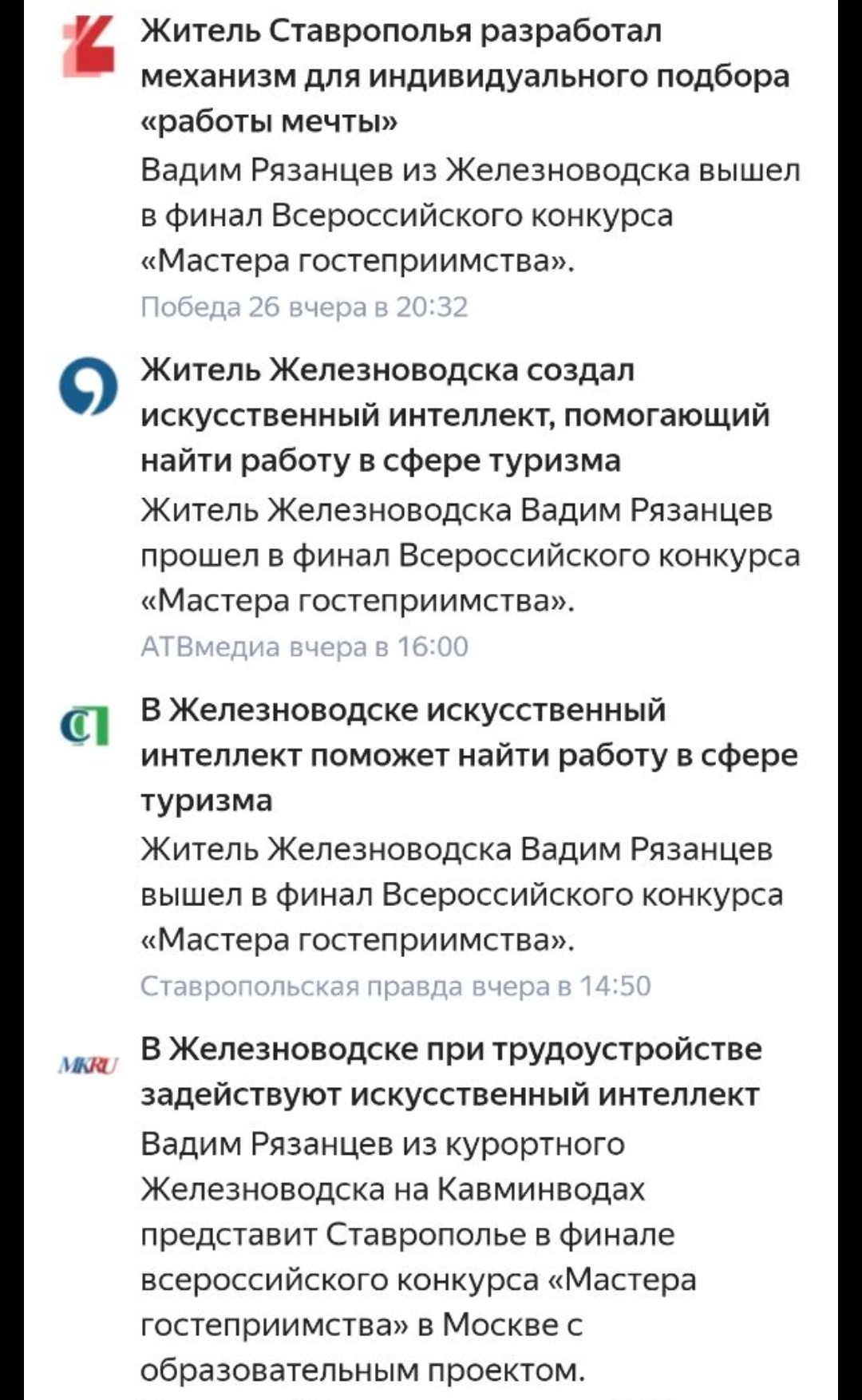 Житель Ставрополья разработал механизм для индивидуального подбора «работы мечты»

Вадим Рязанцев из Железноводска вышел в финал Всероссийского конкурса «Мастера гостеприимства».

Победа 26 вчера в 20:32

Житель Железноводска создал искусственный интеллект, помогающий найти работу в сфере туризма

Житель Железноводска Вадим Рязанцев прошел в финал Всероссийского конкурса «Мастера гостеприимства».

АТВмедиа вчера в 16:00

В Железноводске искусственный интеллект поможет найти работу в сфере туризма

Житель Железноводска Вадим Рязанцев вышел в финал Всероссийского конкурса «Мастера гостеприимства».

Ставропольская правда вчера в 14:50

MKRU

В Железноводске при трудоустройстве задействуют искусственный интеллект

Вадим Рязанцев из курортного Железноводска на Кавминводах представит Ставрополье в финале всероссийского конкурса «Мастера гостеприимства» в Москве с образовательным проектом.